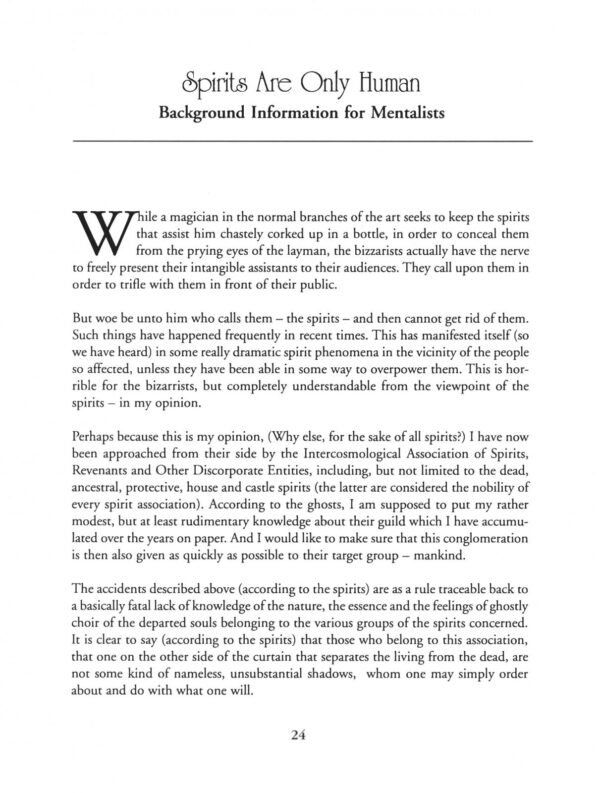 Spirits Are Only Human
Background Information for Mentalists

While a magician in the normal branches of the art seeks to keep the spirits that assist him chastely corked up in a bottle, in order to conceal them from the prying eyes of the layman, the bizzarists actually have the nerve to freely present their intangible assistants to their audiences. They call upon them in order to trifle with them in front of their public.

But woe be unto him who calls them – the spirits – and then cannot get rid of them. Such things have happened frequently in recent times. This has manifested itself (so we have heard) in some really dramatic spirit phenomena in the vicinity of the people so affected, unless they have been able in some way to overpower them. This is horrible for the bizarrists, but completely understandable from the viewpoint of the spirits – in my opinion.

Perhaps because this is my opinion, (Why else, for the sake of all spirits?) I have now been approached from their side by the Intercosmological Association of Spirits, Revenants and Other Discorporate Entities, including, but not limited to the dead, ancestral, protective, house and castle spirits (the latter are considered the nobility of every spirit association). According to the ghosts, I am supposed to put my rather modest, but at least rudimentary knowledge about their guild which I have accumulated over the years on paper. And I would like to make sure that this conglomeration is then also given as quickly as possible to their target group – mankind.

The accidents described above (according to the spirits) are as a rule traceable back to a basically fatal lack of knowledge of the nature, the essence and the feelings of ghostly choir of the departed souls belonging to the various groups of the spirits concerned. It is clear to say (according to the spirits) that those who belong to this association, that one on the other side of the curtain that separates the living from the dead, are not some kind of nameless, unsubstantial shadows, whom one may simply order about and do with what one will.

24